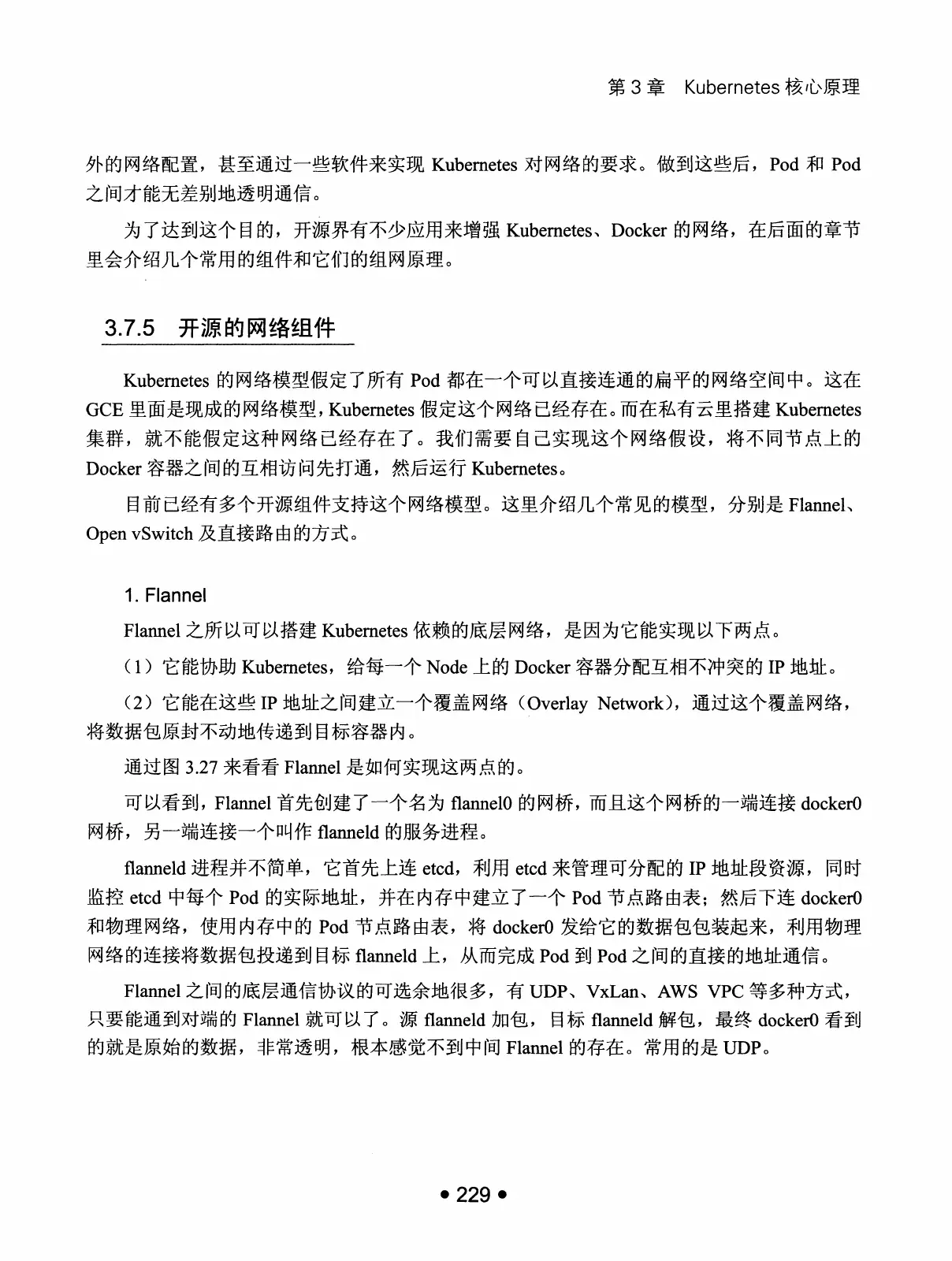 第 3 章　Kubernetes 核心原理

外的网络配置，甚至通过一些软件来实现 Kubernetes 对网络的要求。做到这些后，Pod 和 Pod 之间才能无差别地透明通信。

为了达到这个目的，开源界有不少应用来增强 Kubernetes、Docker 的网络，在后面的章节里会介绍几个常用的组件和它们的组网原理。

3.7.5　开源的网络组件

Kubernetes 的网络模型假定了所有 Pod 都在一个可以直接连通的扁平的网络空间中。这在 GCE 里面是现成的网络模型，Kubernetes 假定这个网络已经存在。而在私有云里搭建 Kubernetes 集群，就不能假定这种网络已经存在了。我们需要自己实现这个网络假设，将不同节点上的 Docker 容器之间的互相访问先打通，然后运行 Kubernetes。

目前已经有多个开源组件支持这个网络模型。这里介绍几个常见的模型，分别是 Flannel、Open vSwitch 及直接路由的方式。

1. Flannel

Flannel 之所以可以搭建 Kubernetes 依赖的底层网络，是因为它能实现以下两点。

（1）它能协助 Kubernetes，给每一个 Node 上的 Docker 容器分配互相不冲突的 IP 地址。

（2）它能在这些 IP 地址之间建立一个覆盖网络（Overlay Network），通过这个覆盖网络，将数据包原封不动地传递到目标容器内。

通过图 3.27 来看看 Flannel 是如何实现这两点的。

可以看到，Flannel 首先创建了一个名为 flannel0 的网桥，而且这个网桥的一端连接 docker0 网桥，另一端连接一个叫作 flanneld 的服务进程。

flanneld 进程并不简单，它首先上连 etcd，利用 etcd 来管理可分配的 IP 地址段资源，同时监控 etcd 中每个 Pod 的实际地址，并在内存中建立了一个 Pod 节点路由表；然后下连 docker0 和物理网络，使用内存中的 Pod 节点路由表，将 docker0 发给它的数据包包装起来，利用物理网络的连接将数据包投递到目标 flanneld 上，从而完成 Pod 到 Pod 之间的直接的地址通信。

Flannel 之间的底层通信协议的可选余地很多，有 UDP、VxLan、AWS VPC 等多种方式，只要能通到对端的 Flannel 就可以了。源 flanneld 加包，目标 flanneld 解包，最终 docker0 看到的就是原始的数据，非常透明，根本感觉不到中间 Flannel 的存在。常用的是 UDP。

• 229 •